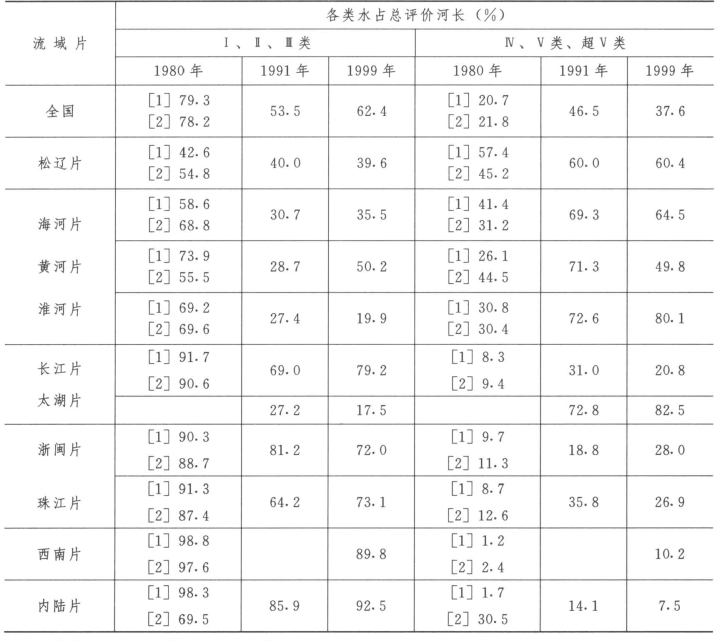 | 流域片 | 各类水占总评价河长（%） | | | | | |
|---|---|---|---|---|---|---|
| | Ⅰ、Ⅱ、Ⅲ类 | | | Ⅳ、Ⅴ类、超Ⅴ类 | | |
| | 1980年 | 1991年 | 1999年 | 1980年 | 1991年 | 1999年 |
| 全国 | [1] 79.3 [2] 78.2 | 53.5 | 62.4 | [1] 20.7 [2] 21.8 | 46.5 | 37.6 |
| 松辽片 | [1] 42.6 [2] 54.8 | 40.0 | 39.6 | [1] 57.4 [2] 45.2 | 60.0 | 60.4 |
| 海河片 | [1] 58.6 [2] 68.8 | 30.7 | 35.5 | [1] 41.4 [2] 31.2 | 69.3 | 64.5 |
| 黄河片 | [1] 73.9 [2] 55.5 | 28.7 | 50.2 | [1] 26.1 [2] 44.5 | 71.3 | 49.8 |
| 淮河片 | [1] 69.2 [2] 69.6 | 27.4 | 19.9 | [1] 30.8 [2] 30.4 | 72.6 | 80.1 |
| 长江片 | [1] 91.7 [2] 90.6 | 69.0 | 79.2 | [1] 8.3 [2] 9.4 | 31.0 | 20.8 |
| 太湖片 | | 27.2 | 17.5 | | 72.8 | 82.5 |
| 浙闽片 | [1] 90.3 [2] 88.7 | 81.2 | 72.0 | [1] 9.7 [2] 11.3 | 18.8 | 28.0 |
| 珠江片 | [1] 91.3 [2] 87.4 | 64.2 | 73.1 | [1] 8.7 [2] 12.6 | 35.8 | 26.9 |
| 西南片 | [1] 98.8 [2] 97.6 | | 89.8 | [1] 1.2 [2] 2.4 | | 10.2 |
| 内陆片 | [1] 98.3 [2] 69.5 | 85.9 | 92.5 | [1] 1.7 [2] 30.5 | 14.1 | 7.5 |